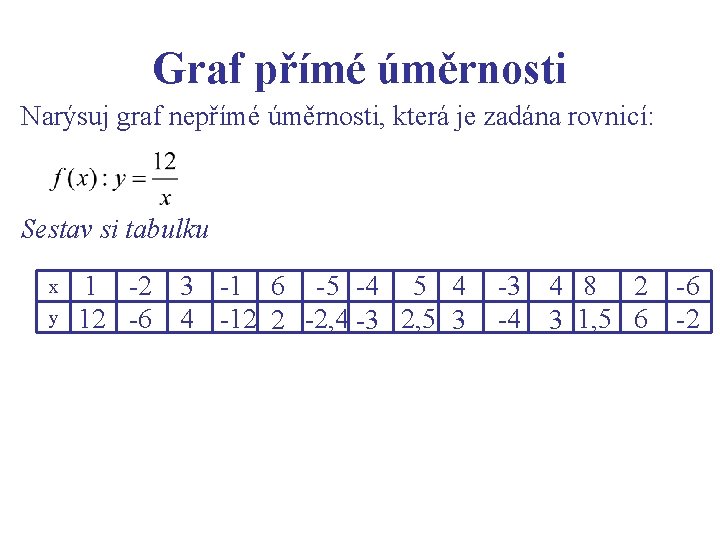 Graf přímé úměrnosti

Narýsuj graf nepřímé úměrnosti, která je zadána rovnicí:

$f(x): y = \frac{12}{x}$

Sestav si tabulku

| x | 1 | -2 | 3 | -1 | 6 | -5 | -4 | 5 | 4 | -3 | 4 | 8 | 2 | -6 |
|---|---|---|---|---|---|---|---|---|---|---|---|---|---|---|
| y | 12 | -6 | 4 | -12 | 2 | -2,4 | -3 | 2,5 | 3 | -4 | 3 | 1,5 | 6 | -2 |